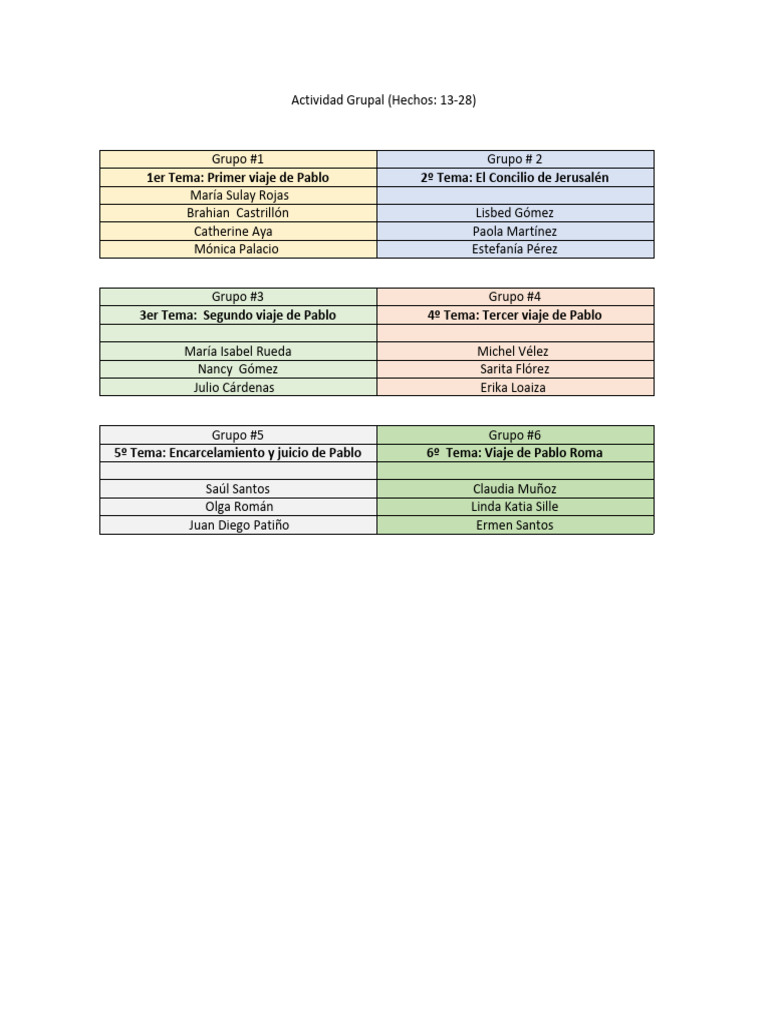 Actividad Grupal (Hechos: 13-28)

| Grupo #1 | Grupo # 2 |
|---|---|
| 1er Tema: Primer viaje de Pablo | 2º Tema: El Concilio de Jerusalén |
| María Sulay Rojas | |
| Brahian Castrillón | Lisbed Gómez |
| Catherine Aya | Paola Martínez |
| Mónica Palacio | Estefanía Pérez |

| Grupo #3 | Grupo #4 |
|---|---|
| 3er Tema: Segundo viaje de Pablo | 4º Tema: Tercer viaje de Pablo |
| | |
| María Isabel Rueda | Michel Vélez |
| Nancy Gómez | Sarita Flórez |
| Julio Cárdenas | Erika Loaiza |

| Grupo #5 | Grupo #6 |
|---|---|
| 5º Tema: Encarcelamiento y juicio de Pablo | 6º Tema: Viaje de Pablo Roma |
| | |
| Saúl Santos | Claudia Muñoz |
| Olga Román | Linda Katia Sille |
| Juan Diego Patiño | Ermen Santos |